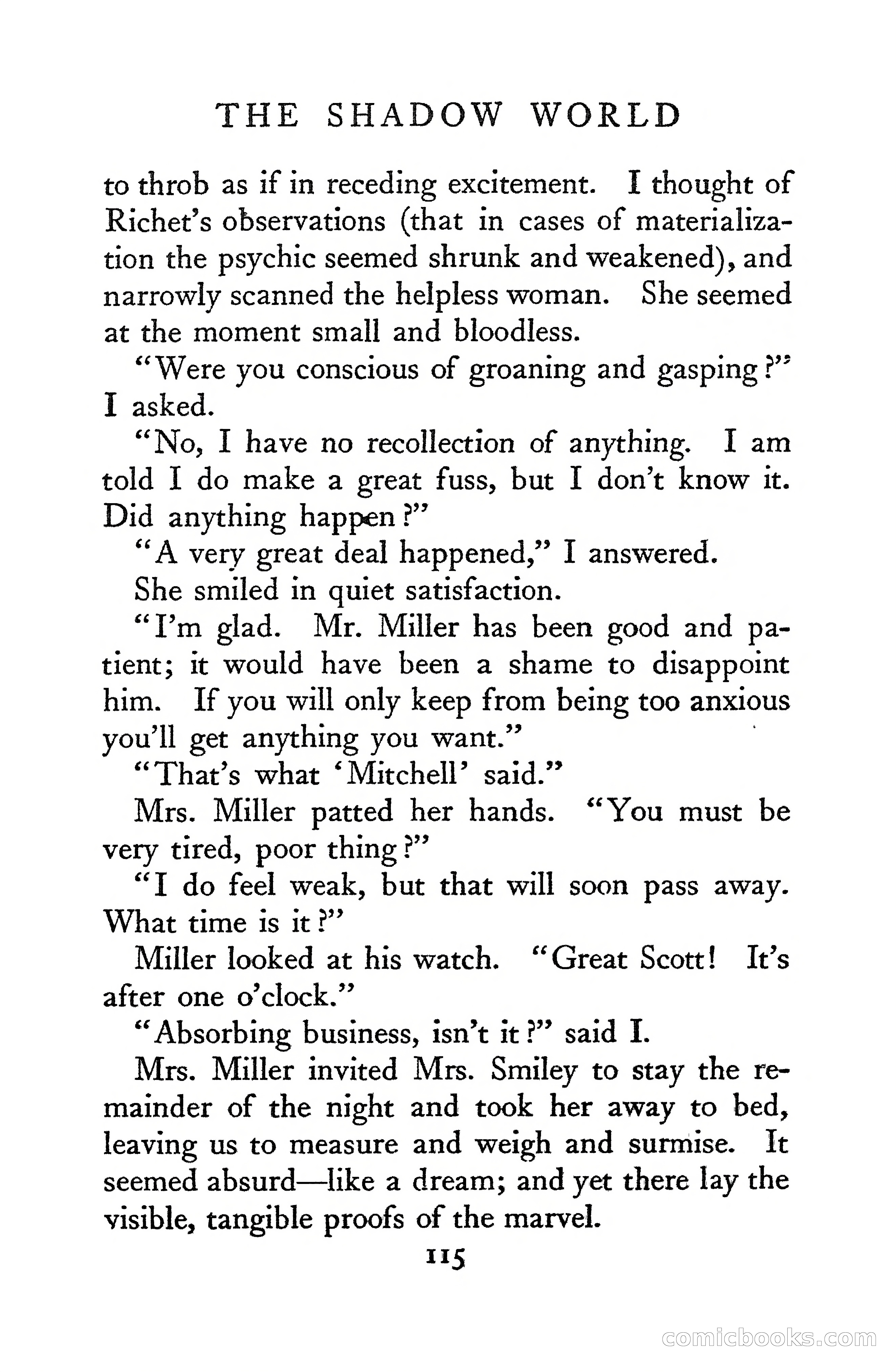 THE SHADOW WORLD

to throb as if in receding excitement. I thought of Richet's observations (that in cases of materialization the psychic seemed shrunk and weakened), and narrowly scanned the helpless woman. She seemed at the moment small and bloodless.

"Were you conscious of groaning and gasping?" I asked.

"No, I have no recollection of anything. I am told I do make a great fuss, but I don't know it. Did anything happen?"

"A very great deal happened," I answered.

She smiled in quiet satisfaction.

"I'm glad. Mr. Miller has been good and patient; it would have been a shame to disappoint him. If you will only keep from being too anxious you'll get anything you want."

"That's what 'Mitchell' said."

Mrs. Miller patted her hands. "You must be very tired, poor thing?"

"I do feel weak, but that will soon pass away. What time is it?"

Miller looked at his watch. "Great Scott! It's after one o'clock."

"Absorbing business, isn't it?" said I.

Mrs. Miller invited Mrs. Smiley to stay the remainder of the night and took her away to bed, leaving us to measure and weigh and surmise. It seemed absurd—like a dream; and yet there lay the visible, tangible proofs of the marvel.

115

comicbooks.com